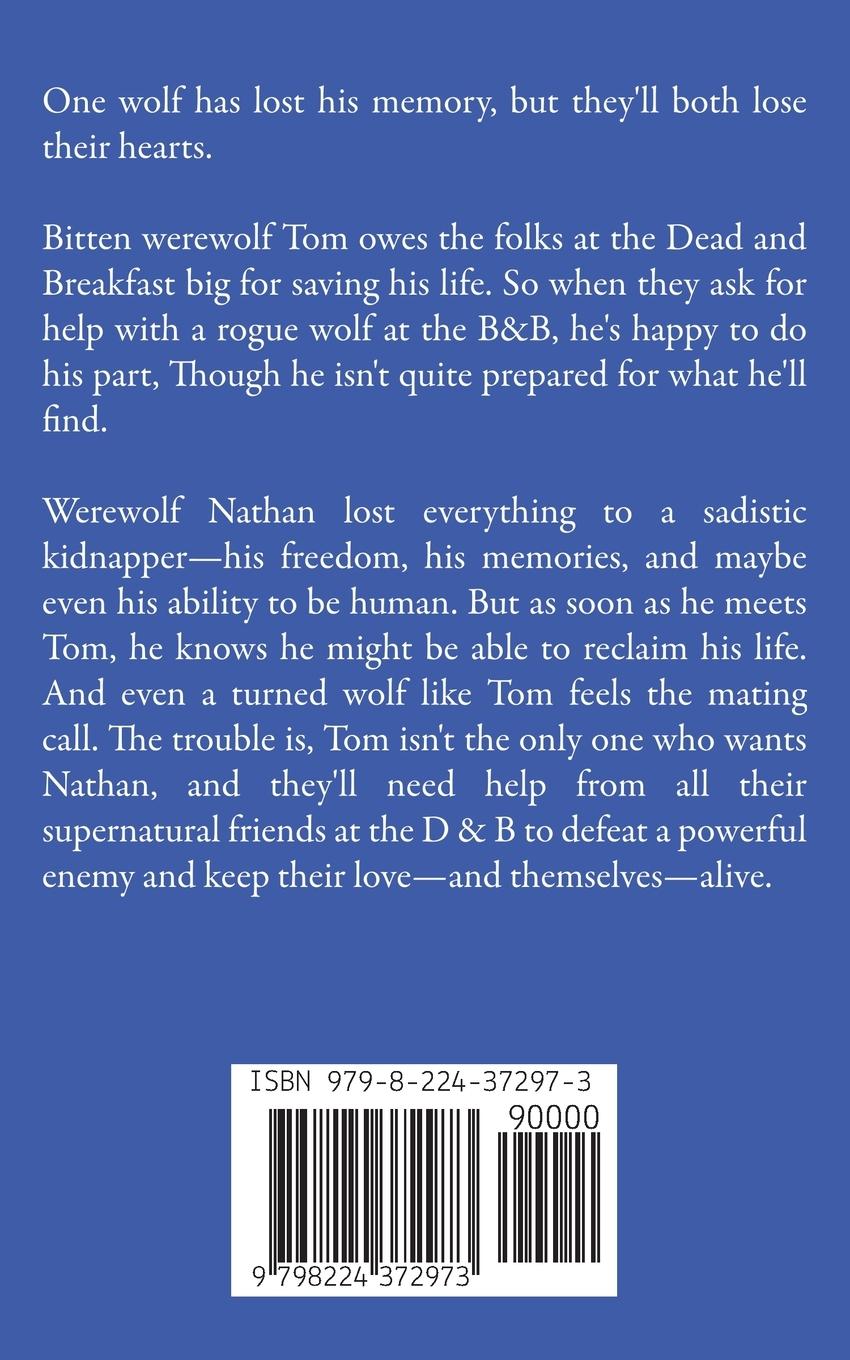 One wolf has lost his memory, but they'll both lose their hearts.

Bitten werewolf Tom owes the folks at the Dead and Breakfast big for saving his life. So when they ask for help with a rogue wolf at the B&B, he's happy to do his part, Though he isn't quite prepared for what he'll find.

Werewolf Nathan lost everything to a sadistic kidnapper—his freedom, his memories, and maybe even his ability to be human. But as soon as he meets Tom, he knows he might be able to reclaim his life. And even a turned wolf like Tom feels the mating call. The trouble is, Tom isn't the only one who wants Nathan, and they'll need help from all their supernatural friends at the D & B to defeat a powerful enemy and keep their love—and themselves—alive.

ISBN 979-8-224-37297-3

90000

9 798224 372973